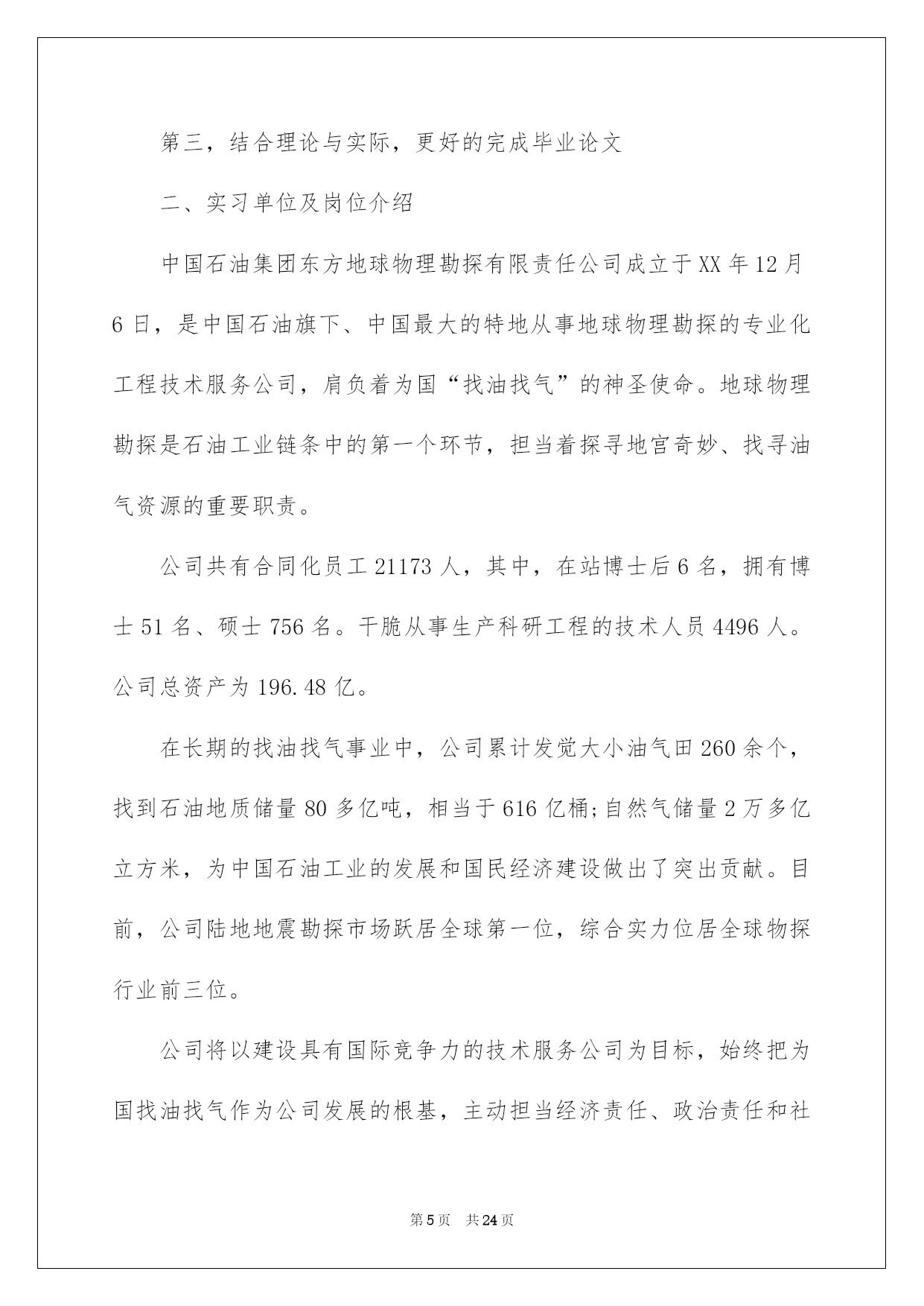 第三，结合理论与实际，更好的完成毕业论文

二、实习单位及岗位介绍

中国石油集团东方地球物理勘探有限责任公司成立于XX年12月6日，是中国石油旗下、中国最大的特地从事地球物理勘探的专业化工程技术服务公司，肩负着为国“找油找气”的神圣使命。地球物理勘探是石油工业链条中的第一个环节，担当着探寻地宫奇妙、找寻油气资源的重要职责。

公司共有合同化员工21173人，其中，在站博士后6名，拥有博士51名、硕士756名。干脆从事生产科研工程的技术人员4496人。公司总资产为196.48亿。

在长期的找油找气事业中，公司累计发觉大小油气田260余个，找到石油地质储量80多亿吨，相当于616亿桶;自然气储量2万多亿立方米，为中国石油工业的发展和国民经济建设做出了突出贡献。目前，公司陆地地震勘探市场跃居全球第一位，综合实力位居全球物探行业前三位。

公司将以建设具有国际竞争力的技术服务公司为目标，始终把为国找油找气作为公司发展的根基，主动担当经济责任、政治责任和社

第5页　共24页